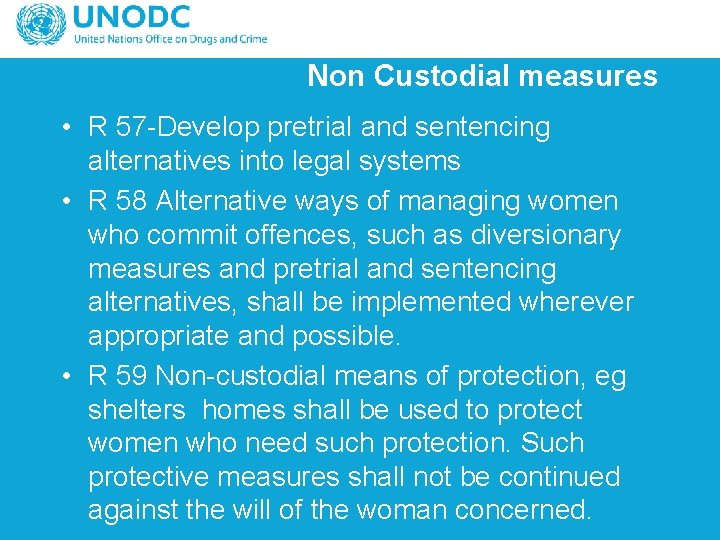 UNODC
United Nations Office on Drugs and Crime

Non Custodial measures

• R 57-Develop pretrial and sentencing alternatives into legal systems
• R 58 Alternative ways of managing women who commit offences, such as diversionary measures and pretrial and sentencing alternatives, shall be implemented wherever appropriate and possible.
• R 59 Non-custodial means of protection, eg shelters homes shall be used to protect women who need such protection. Such protective measures shall not be continued against the will of the woman concerned.